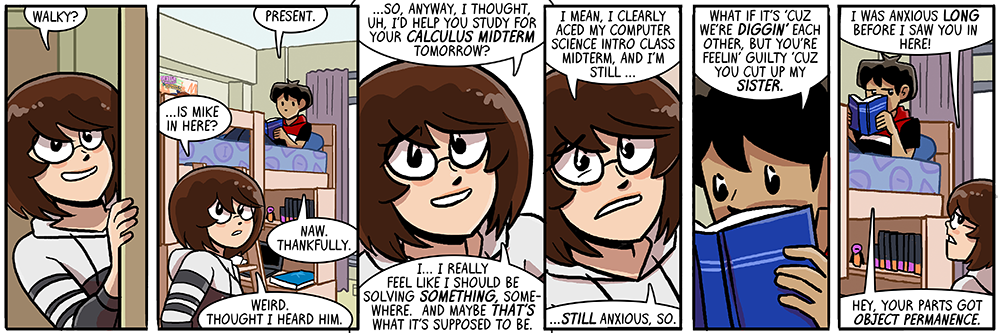 WALKY?

PRESENT.

...IS MIKE IN HERE?

NAW. THANKFULLY.

WEIRD. THOUGHT I HEARD HIM.

...SO, ANYWAY, I THOUGHT, UH, I'D HELP YOU STUDY FOR YOUR CALCULUS MIDTERM TOMORROW?

I... I REALLY FEEL LIKE I SHOULD BE SOLVING SOMETHING, SOMEWHERE. AND MAYBE THAT'S WHAT IT'S SUPPOSED TO BE.

I MEAN, I CLEARLY ACED MY COMPUTER SCIENCE INTRO CLASS MIDTERM, AND I'M STILL ...

...STILL ANXIOUS, SO.

WHAT IF IT'S 'CUZ WE'RE DIGGIN' EACH OTHER, BUT YOU'RE FEELIN' GUILTY 'CUZ YOU CUT UP MY SISTER.

I WAS ANXIOUS LONG BEFORE I SAW YOU IN HERE!

HEY, YOUR PARTS GOT OBJECT PERMANENCE.